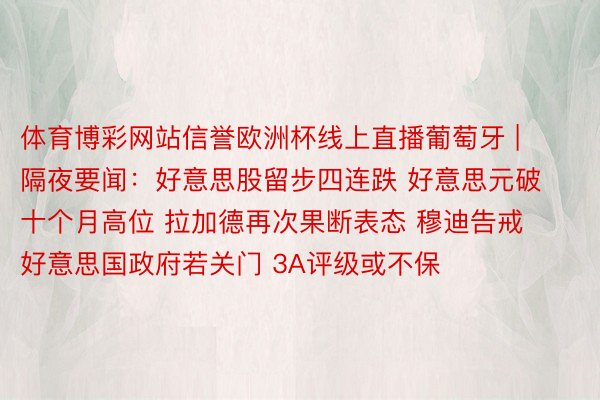 体育博彩网站信誉欧洲杯线上直播葡萄牙 | 隔夜要闻：好意思股留步四连跌 好意思元破十个月高位 拉加德再次果断表态 穆迪告戒好意思国政府若关门 3A评级或不保